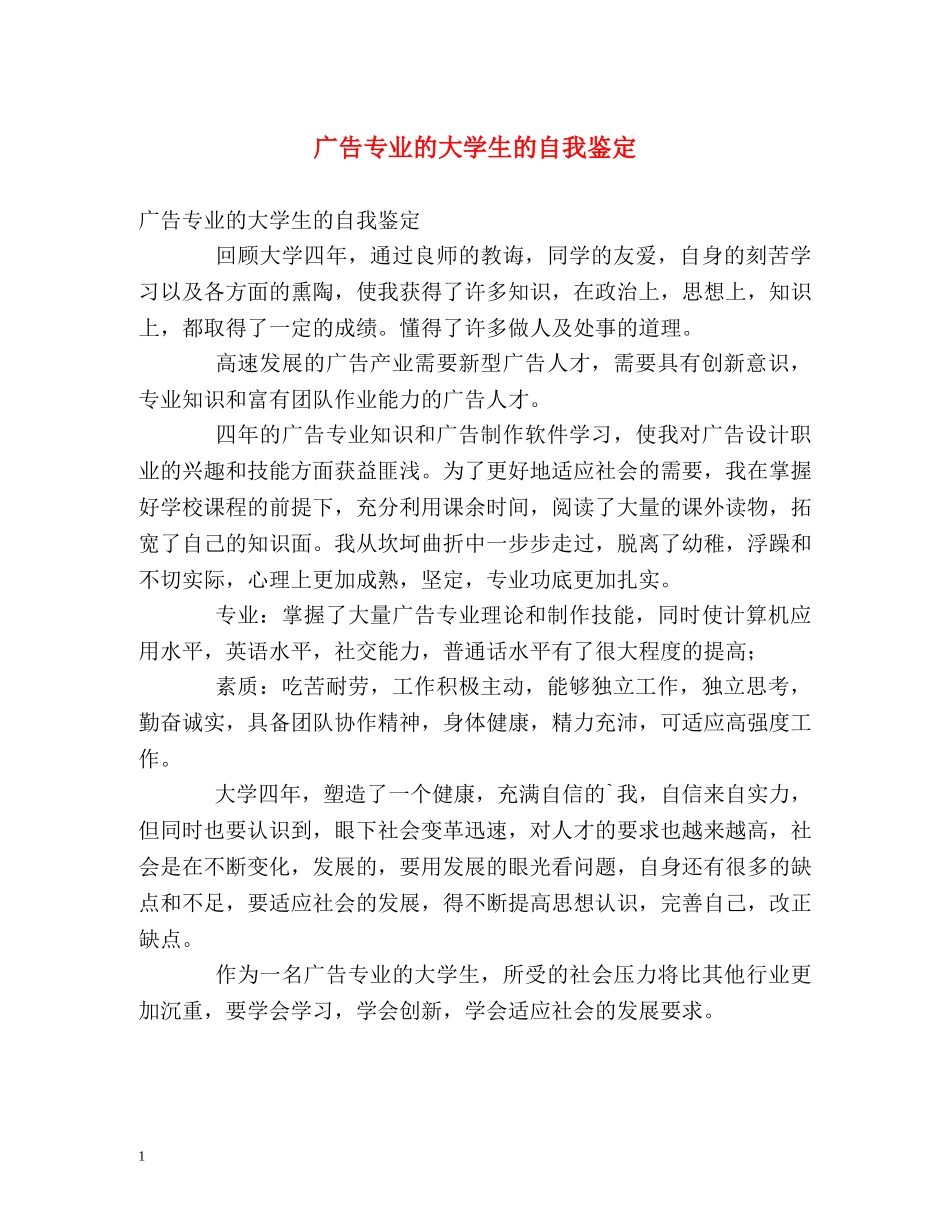 广告专业的大学生的自我鉴定

广告专业的大学生的自我鉴定

回顾大学四年，通过良师的教诲，同学的友爱，自身的刻苦学习以及各方面的熏陶，使我获得了许多知识，在政治上，思想上，知识上，都取得了一定的成绩。懂得了许多做人及处事的道理。

高速发展的广告产业需要新型广告人才，需要具有创新意识，专业知识和富有团队作业能力的广告人才。

四年的广告专业知识和广告制作软件学习，使我对广告设计职业的兴趣和技能方面获益匪浅。为了更好地适应社会的需要，我在掌握好学校课程的前提下，充分利用课余时间，阅读了大量的课外读物，拓宽了自己的知识面。我从坎坷曲折中一步步走过，脱离了幼稚，浮躁和不切实际，心理上更加成熟，坚定，专业功底更加扎实。

专业：掌握了大量广告专业理论和制作技能，同时使计算机应用水平，英语水平，社交能力，普通话水平有了很大程度的提高；

素质：吃苦耐劳，工作积极主动，能够独立工作，独立思考，勤奋诚实，具备团队协作精神，身体健康，精力充沛，可适应高强度工作。

大学四年，塑造了一个健康，充满自信的`我，自信来自实力，但同时也要认识到，眼下社会变革迅速，对人才的要求也越来越高，社会是在不断变化，发展的，要用发展的眼光看问题，自身还有很多的缺点和不足，要适应社会的发展，得不断提高思想认识，完善自己，改正缺点。

作为一名广告专业的大学生，所受的社会压力将比其他行业更加沉重，要学会学习，学会创新，学会适应社会的发展要求。

1